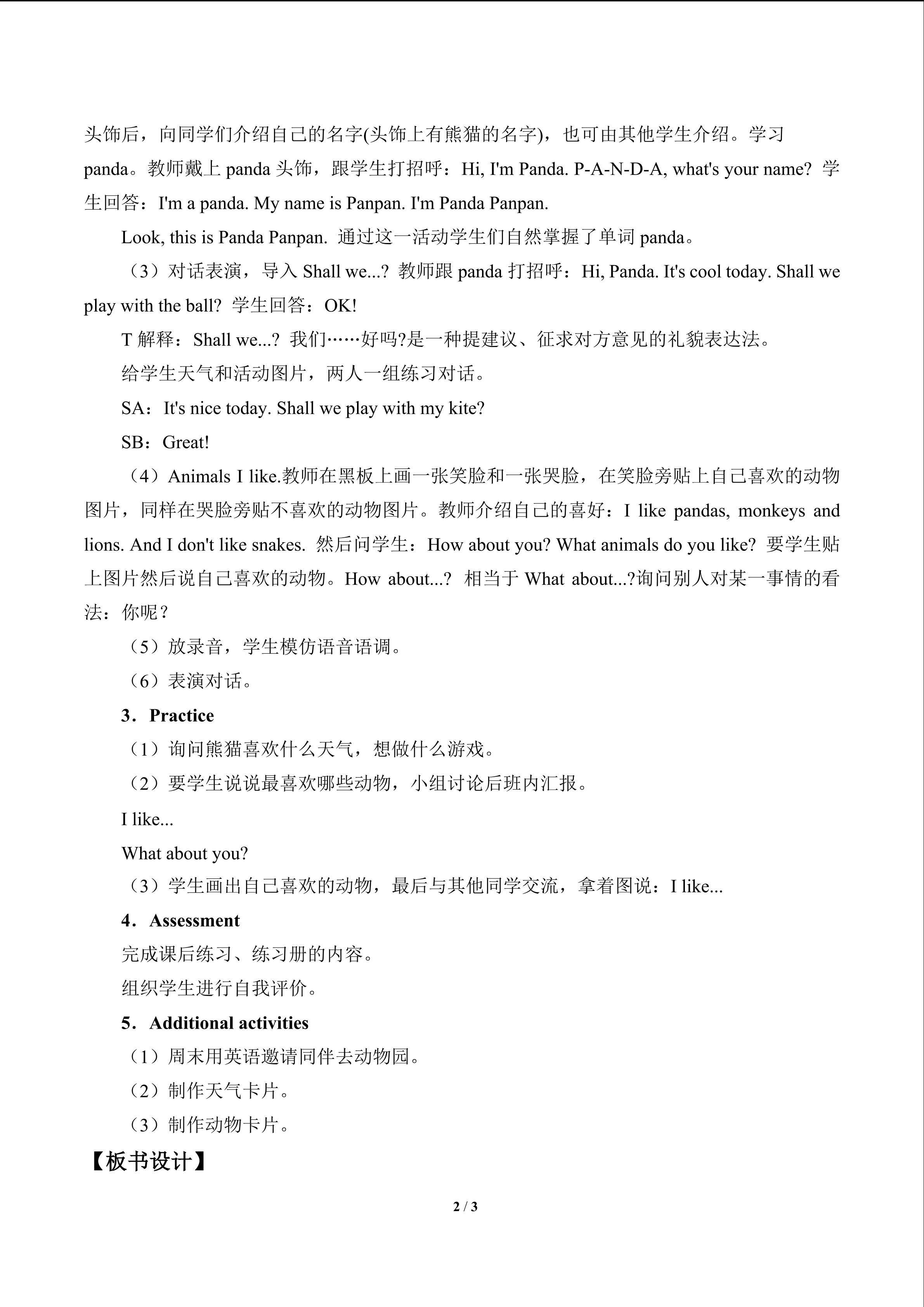 头饰后，向同学们介绍自己的名字(头饰上有熊猫的名字)，也可由其他学生介绍。学习panda。教师戴上panda头饰，跟学生打招呼：Hi, I'm Panda. P-A-N-D-A, what's your name? 学生回答：I'm a panda. My name is Panpan. I'm Panda Panpan.

Look, this is Panda Panpan. 通过这一活动学生们自然掌握了单词panda。

（3）对话表演，导入Shall we...? 教师跟panda打招呼：Hi, Panda. It's cool today. Shall we play with the ball? 学生回答：OK!

T解释：Shall we...? 我们……好吗?是一种提建议、征求对方意见的礼貌表达法。

给学生天气和活动图片，两人一组练习对话。

SA：It's nice today. Shall we play with my kite?

SB：Great!

（4）Animals I like.教师在黑板上画一张笑脸和一张哭脸，在笑脸旁贴上自己喜欢的动物图片，同样在哭脸旁贴不喜欢的动物图片。教师介绍自己的喜好：I like pandas, monkeys and lions. And I don't like snakes. 然后问学生：How about you? What animals do you like? 要学生贴上图片然后说自己喜欢的动物。How about...? 相当于What about...?询问别人对某一事情的看法：你呢？

（5）放录音，学生模仿语音语调。

（6）表演对话。

3．Practice

（1）询问熊猫喜欢什么天气，想做什么游戏。

（2）要学生说说最喜欢哪些动物，小组讨论后班内汇报。

I like...

What about you?

（3）学生画出自己喜欢的动物，最后与其他同学交流，拿着图说：I like...

4．Assessment

完成课后练习、练习册的内容。

组织学生进行自我评价。

5．Additional activities

（1）周末用英语邀请同伴去动物园。

（2）制作天气卡片。

（3）制作动物卡片。

【板书设计】

2 / 3